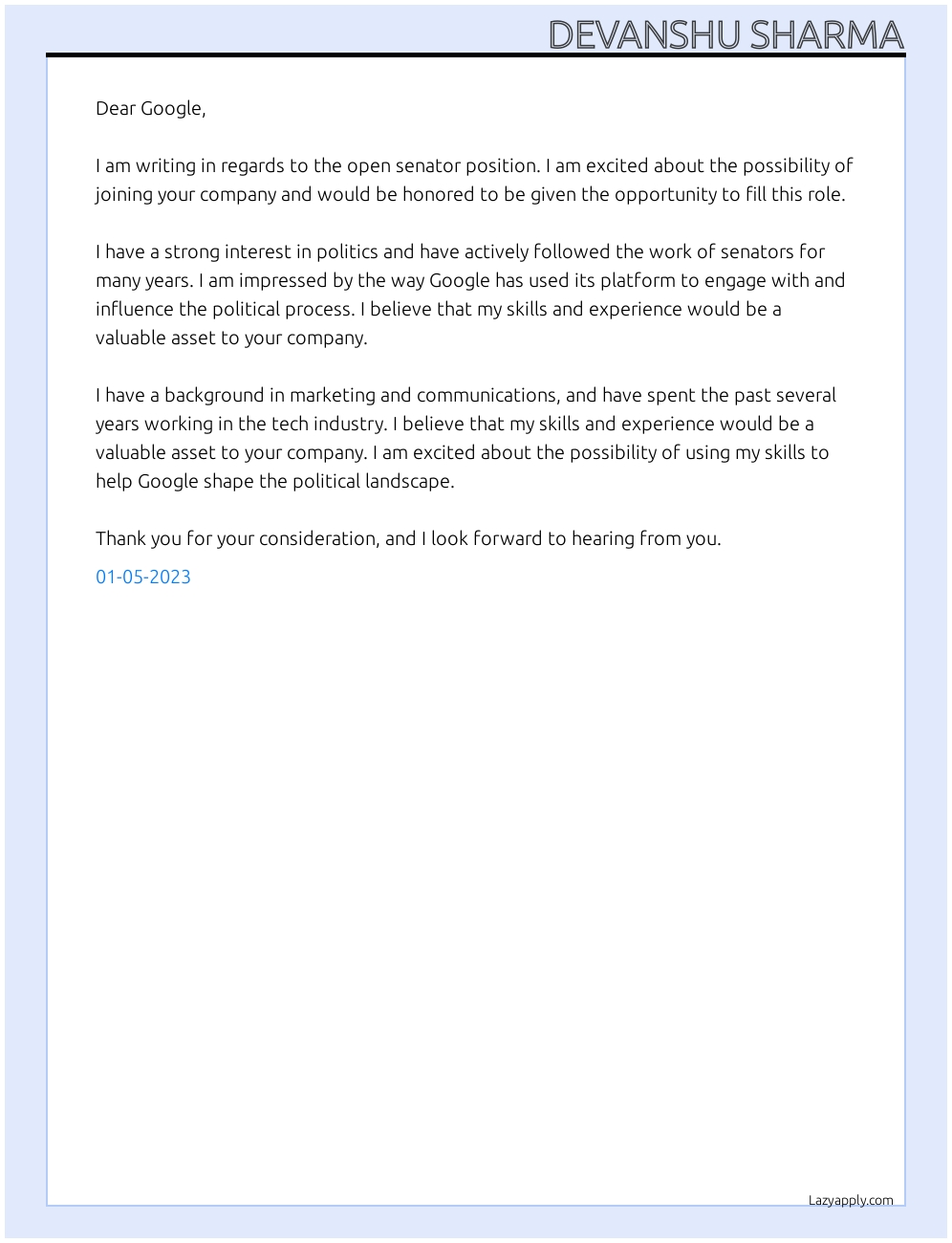 DEVANSHU SHARMA

Dear Google,

I am writing in regards to the open senator position. I am excited about the possibility of joining your company and would be honored to be given the opportunity to fill this role.

I have a strong interest in politics and have actively followed the work of senators for many years. I am impressed by the way Google has used its platform to engage with and influence the political process. I believe that my skills and experience would be a valuable asset to your company.

I have a background in marketing and communications, and have spent the past several years working in the tech industry. I believe that my skills and experience would be a valuable asset to your company. I am excited about the possibility of using my skills to help Google shape the political landscape.

Thank you for your consideration, and I look forward to hearing from you.

01-05-2023

Lazyapply.com